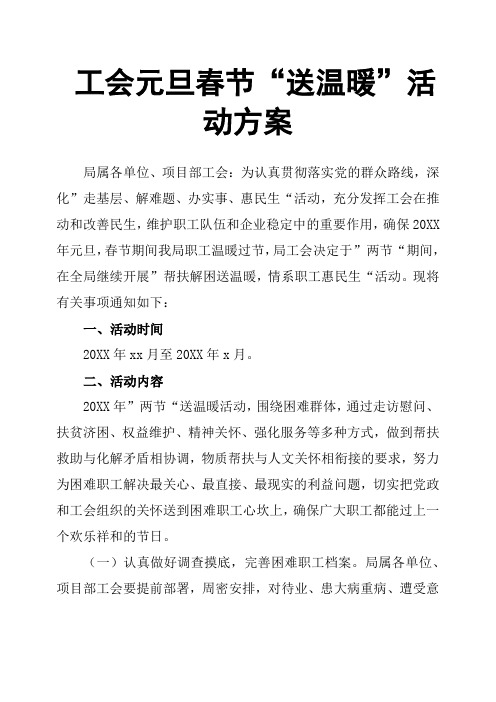 工会元旦春节“送温暖”活动方案

局属各单位、项目部工会：为认真贯彻落实党的群众路线，深化”走基层、解难题、办实事、惠民生“活动，充分发挥工会在推动和改善民生，维护职工队伍和企业稳定中的重要作用，确保20XX年元旦，春节期间我局职工温暖过节，局工会决定于”两节“期间，在全局继续开展”帮扶解困送温暖，情系职工惠民生“活动。现将有关事项通知如下：

一、活动时间

20XX年xx月至20XX年x月。

二、活动内容

20XX年”两节“送温暖活动，围绕困难群体，通过走访慰问、扶贫济困、权益维护、精神关怀、强化服务等多种方式，做到帮扶救助与化解矛盾相协调，物质帮扶与人文关怀相衔接的要求，努力为困难职工解决最关心、最直接、最现实的利益问题，切实把党政和工会组织的关怀送到困难职工心坎上，确保广大职工都能过上一个欢乐祥和的节日。

（一）认真做好调查摸底，完善困难职工档案。局属各单位、项目部工会要提前部署，周密安排，对待业、患大病重病、遭受意